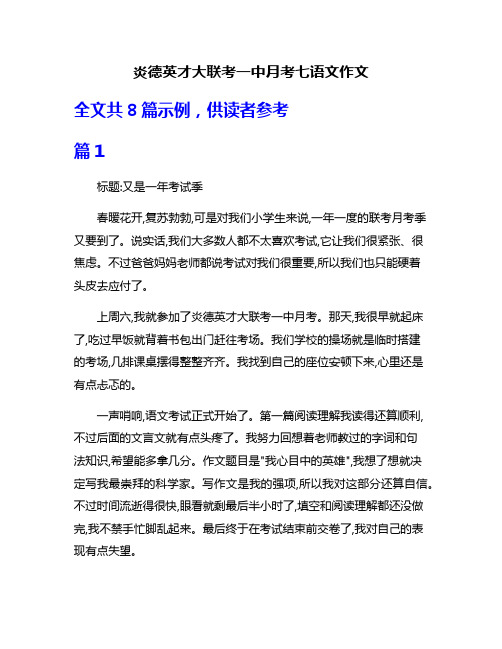 炎德英才大联考一中月考七语文作文

全文共 8 篇示例，供读者参考

篇 1

标题:又是一年考试季

春暖花开,复苏勃勃,可是对我们小学生来说,一年一度的联考月考季又要到了。说实话,我们大多数人都不太喜欢考试,它让我们很紧张、很焦虑。不过爸爸妈妈老师都说考试对我们很重要,所以我们也只能硬着头皮去应付了。

上周六,我就参加了炎德英才大联考一中月考。那天,我很早就起床了,吃过早饭就背着书包出门赶往考场。我们学校的操场就是临时搭建的考场,几排课桌摆得整整齐齐。我找到自己的座位安顿下来,心里还是有点忐忑的。

一声哨响,语文考试正式开始了。第一篇阅读理解我读得还算顺利,不过后面的文言文就有点头疼了。我努力回想着老师教过的字词和句法知识,希望能多拿几分。作文题目是"我心目中的英雄",我想了想就决定写我最崇拜的科学家。写作文是我的强项,所以我对这部分还算自信。不过时间流逝得很快,眼看就剩最后半小时了,填空和阅读理解都还没做完,我不禁手忙脚乱起来。最后终于在考试结束前交卷了,我对自己的表现有点失望。